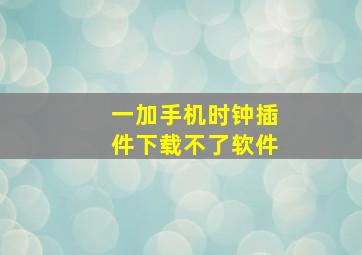 一加手机时钟插件下载不了软件